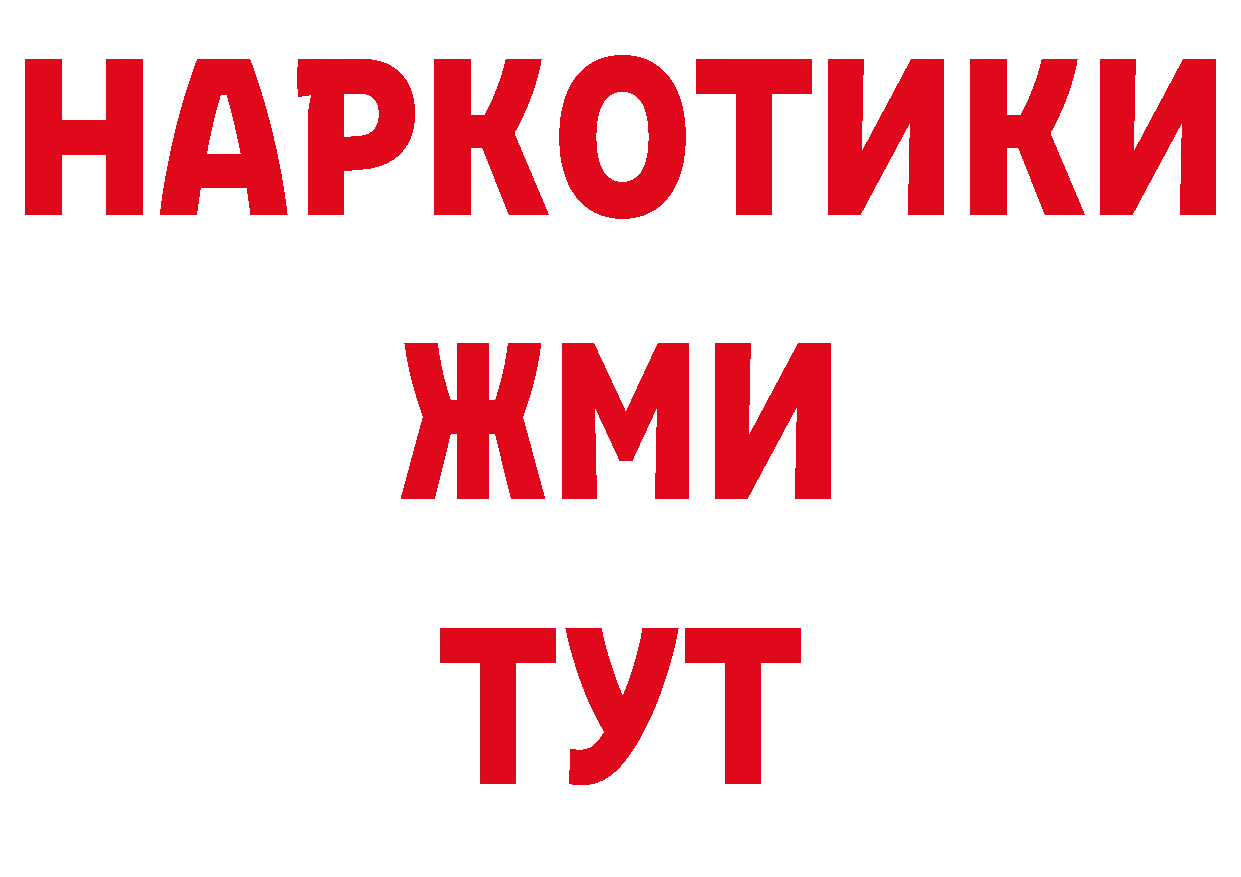 НАРКОТИКИ
ЖМИ
ТУТ